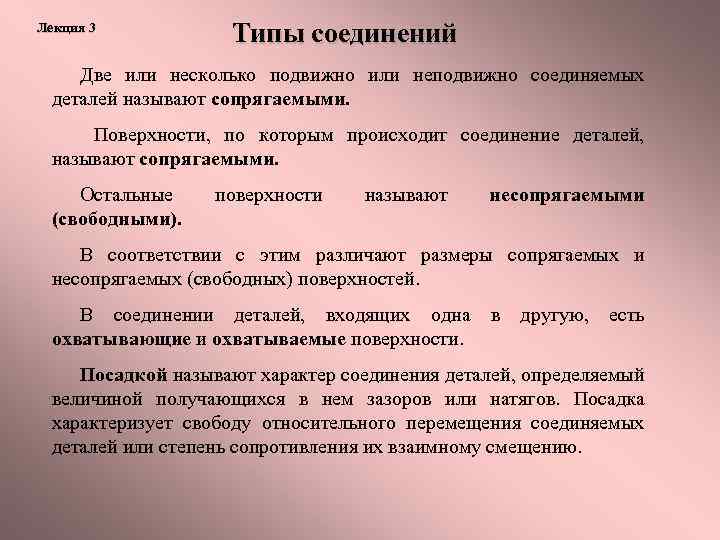 Лекция 3

Типы соединений

Две или несколько подвижно или неподвижно соединяемых деталей называют сопрягаемыми.

Поверхности, по которым происходит соединение деталей, называют сопрягаемыми.

Остальные поверхности называют несопрягаемыми (свободными).

В соответствии с этим различают размеры сопрягаемых и несопрягаемых (свободных) поверхностей.

В соединении деталей, входящих одна в другую, есть охватывающие и охватываемые поверхности.

Посадкой называют характер соединения деталей, определяемый величиной получающихся в нем зазоров или натягов. Посадка характеризует свободу относительного перемещения соединяемых деталей или степень сопротивления их взаимному смещению.